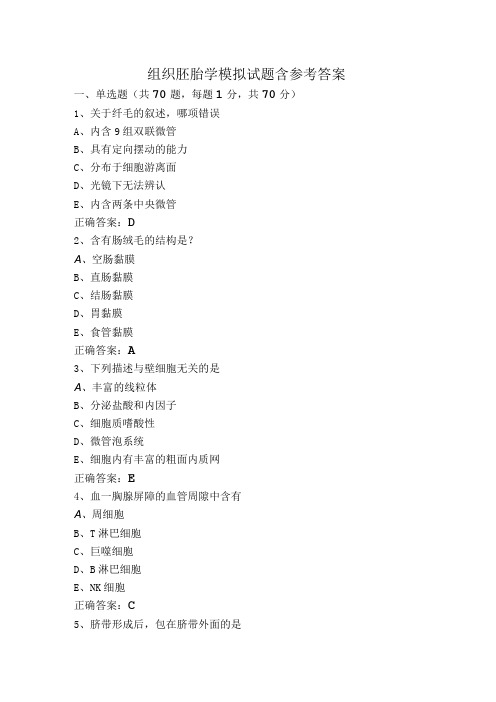 组织胚胎学模拟试题含参考答案

一、单选题（共 70 题，每题 1 分，共 70 分）

1、关于纤毛的叙述，哪项错误

A、内含 9 组双联微管

B、具有定向摆动的能力

C、分布于细胞游离面

D、光镜下无法辨认

E、内含两条中央微管

正确答案：D

2、含有肠绒毛的结构是?

A、空肠黏膜

B、直肠黏膜

C、结肠黏膜

D、胃黏膜

E、食管黏膜

正确答案：A

3、下列描述与壁细胞无关的是

A、丰富的线粒体

B、分泌盐酸和内因子

C、细胞质嗜酸性

D、微管泡系统

E、细胞内有丰富的粗面内质网

正确答案：E

4、血一胸腺屏障的血管周隙中含有

A、周细胞

B、T 淋巴细胞

C、巨噬细胞

D、B 淋巴细胞

E、NK 细胞

正确答案：C

5、脐带形成后，包在脐带外面的是